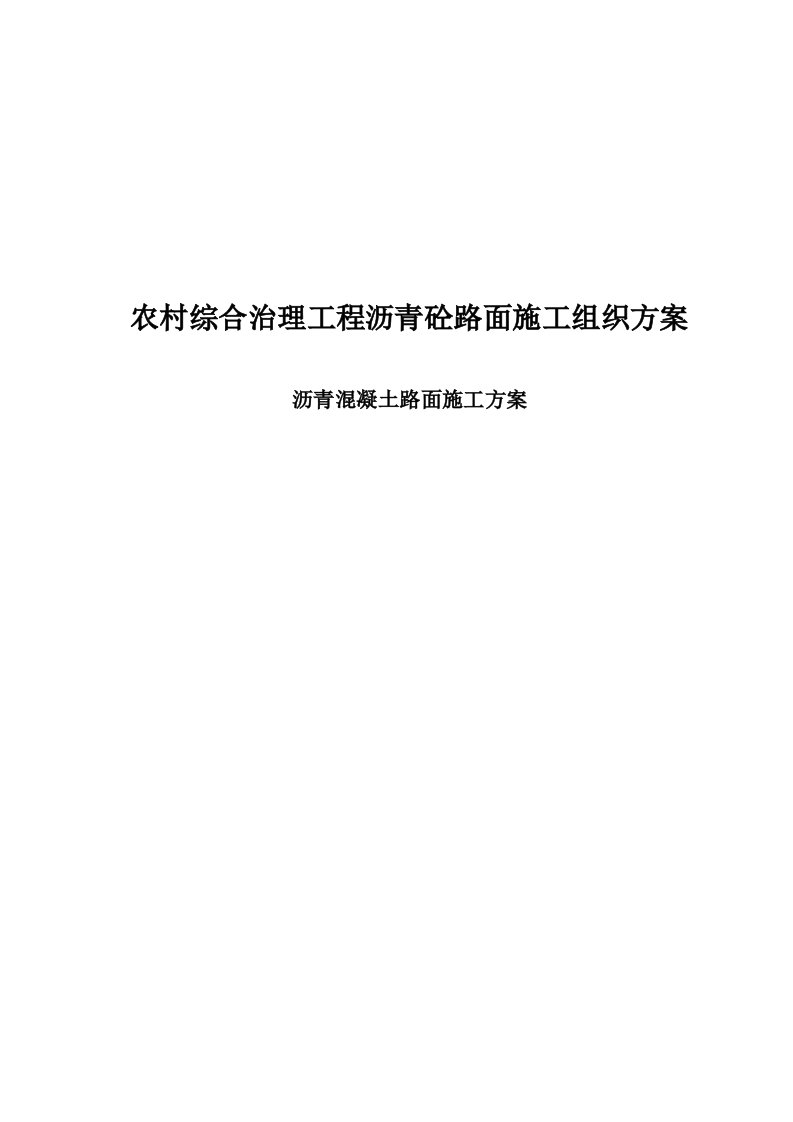 农村综合治理工程沥青砼路面施工组织方案

沥青混凝土路面施工方案